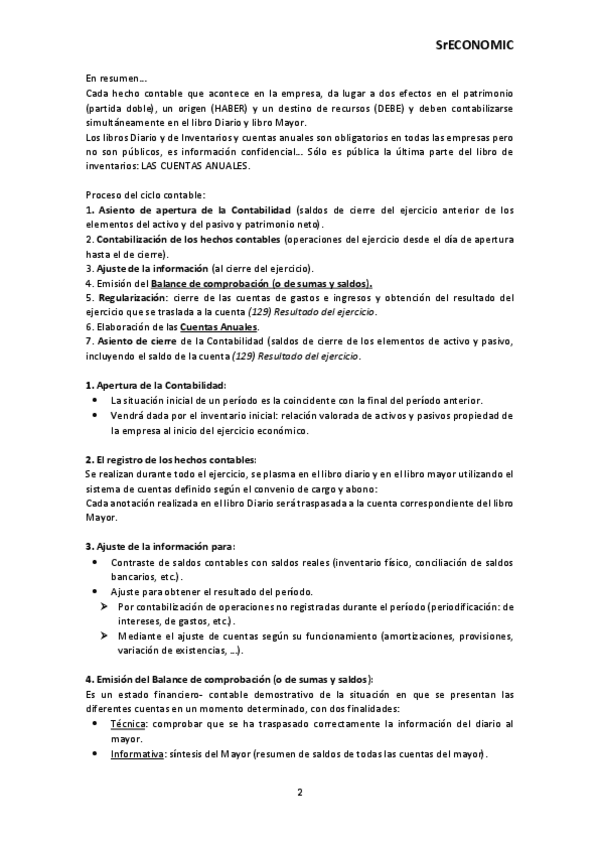 SrECONOMIC

En resumen…
Cada hecho contable que acontece en la empresa, da lugar a dos efectos en el patrimonio (partida doble), un origen (HABER) y un destino de recursos (DEBE) y deben contabilizarse simultáneamente en el libro Diario y libro Mayor.
Los libros Diario y de Inventarios y cuentas anuales son obligatorios en todas las empresas pero no son públicos, es información confidencial… Sólo es pública la última parte del libro de inventarios: LAS CUENTAS ANUALES.

Proceso del ciclo contable:
1. Asiento de apertura de la Contabilidad (saldos de cierre del ejercicio anterior de los elementos del activo y del pasivo y patrimonio neto).
2. Contabilización de los hechos contables (operaciones del ejercicio desde el día de apertura hasta el de cierre).
3. Ajuste de la información (al cierre del ejercicio).
4. Emisión del Balance de comprobación (o de sumas y saldos).
5. Regularización: cierre de las cuentas de gastos e ingresos y obtención del resultado del ejercicio que se traslada a la cuenta (129) Resultado del ejercicio.
6. Elaboración de las Cuentas Anuales.
7. Asiento de cierre de la Contabilidad (saldos de cierre de los elementos de activo y pasivo, incluyendo el saldo de la cuenta (129) Resultado del ejercicio.

1. Apertura de la Contabilidad:
• La situación inicial de un período es la coincidente con la final del período anterior.
• Vendrá dada por el inventario inicial: relación valorada de activos y pasivos propiedad de la empresa al inicio del ejercicio económico.

2. El registro de los hechos contables:
Se realizan durante todo el ejercicio, se plasma en el libro diario y en el libro mayor utilizando el sistema de cuentas definido según el convenio de cargo y abono:
Cada anotación realizada en el libro Diario será traspasada a la cuenta correspondiente del libro Mayor.

3. Ajuste de la información para:
• Contraste de saldos contables con saldos reales (inventario físico, conciliación de saldos bancarios, etc.).
• Ajuste para obtener el resultado del período.
➢ Por contabilización de operaciones no registradas durante el período (periodificación: de intereses, de gastos, etc.).
➢ Mediante el ajuste de cuentas según su funcionamiento (amortizaciones, provisiones, variación de existencias, …).

4. Emisión del Balance de comprobación (o de sumas y saldos):
Es un estado financiero- contable demostrativo de la situación en que se presentan las diferentes cuentas en un momento determinado, con dos finalidades:
• Técnica: comprobar que se ha traspasado correctamente la información del diario al mayor.
• Informativa: síntesis del Mayor (resumen de saldos de todas las cuentas del mayor).

2